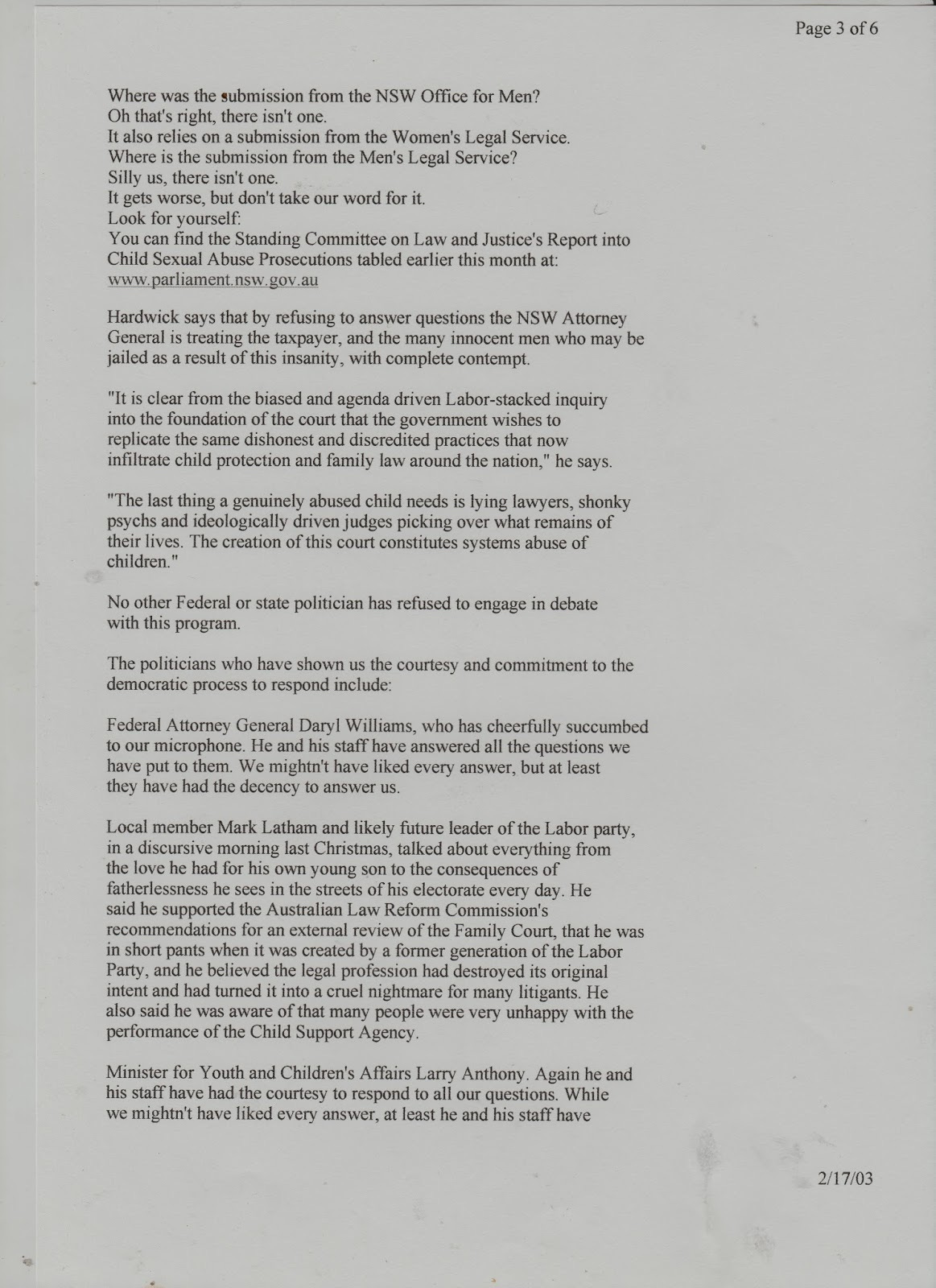 Page 3 of 6

Where was the submission from the NSW Office for Men?
Oh that's right, there isn't one.
It also relies on a submission from the Women's Legal Service.
Where is the submission from the Men's Legal Service?
Silly us, there isn't one.
It gets worse, but don't take our word for it.
Look for yourself:
You can find the Standing Committee on Law and Justice's Report into Child Sexual Abuse Prosecutions tabled earlier this month at:
www.parliament.nsw.gov.au

Hardwick says that by refusing to answer questions the NSW Attorney General is treating the taxpayer, and the many innocent men who may be jailed as a result of this insanity, with complete contempt.

"It is clear from the biased and agenda driven Labor-stacked inquiry into the foundation of the court that the government wishes to replicate the same dishonest and discredited practices that now infiltrate child protection and family law around the nation," he says.

"The last thing a genuinely abused child needs is lying lawyers, shonky psychs and ideologically driven judges picking over what remains of their lives. The creation of this court constitutes systems abuse of children."

No other Federal or state politician has refused to engage in debate with this program.

The politicians who have shown us the courtesy and commitment to the democratic process to respond include:

Federal Attorney General Daryl Williams, who has cheerfully succumbed to our microphone. He and his staff have answered all the questions we have put to them. We mightn't have liked every answer, but at least they have had the decency to answer us.

Local member Mark Latham and likely future leader of the Labor party, in a discursive morning last Christmas, talked about everything from the love he had for his own young son to the consequences of fatherlessness he sees in the streets of his electorate every day. He said he supported the Australian Law Reform Commission's recommendations for an external review of the Family Court, that he was in short pants when it was created by a former generation of the Labor Party, and he believed the legal profession had destroyed its original intent and had turned it into a cruel nightmare for many litigants. He also said he was aware of that many people were very unhappy with the performance of the Child Support Agency.

Minister for Youth and Children's Affairs Larry Anthony. Again he and his staff have had the courtesy to respond to all our questions. While we mightn't have liked every answer, at least he and his staff have

2/17/03